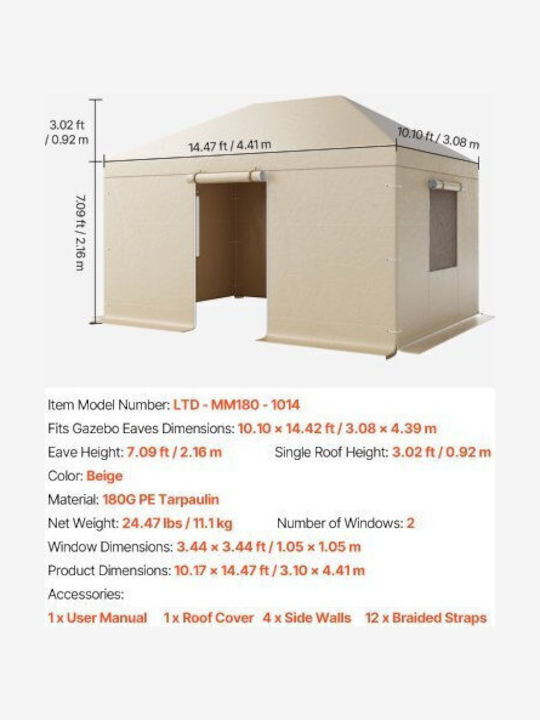 3.02 ft / 0.92 m

14.47 ft / 4.41 m

10.10 ft / 3.08 m

7.09 ft / 2.16 m

Item Model Number: LTD - MM180 - 1014
Fits Gazebo Eaves Dimensions: 10.10 × 14.42 ft / 3.08 × 4.39 m
Eave Height: 7.09 ft / 2.16 m Single Roof Height: 3.02 ft / 0.92 m
Color: Beige
Material: 180G PE Tarpaulin
Net Weight: 24.47 lbs / 11.1 kg Number of Windows: 2
Window Dimensions: 3.44 × 3.44 ft / 1.05 × 1.05 m
Product Dimensions: 10.17 × 14.47 ft / 3.10 × 4.41 m
Accessories:
1 x User Manual 1 x Roof Cover 4 x Side Walls 12 x Braided Straps